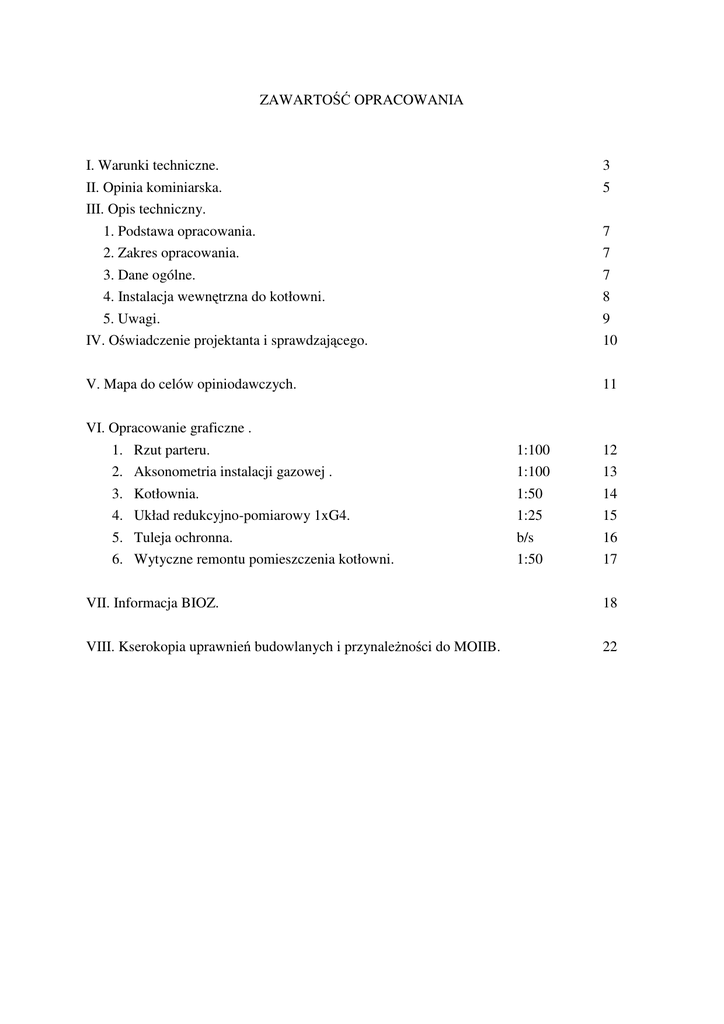 ZAWARTOŚĆ OPRACOWANIA

I. Warunki techniczne. 3
II. Opinia kominiarska. 5
III. Opis techniczny.
1. Podstawa opracowania. 7
2. Zakres opracowania. 7
3. Dane ogólne. 7
4. Instalacja wewnętrzna do kotłowni. 8
5. Uwagi. 9
IV. Oświadczenie projektanta i sprawdzającego. 10

V. Mapa do celów opiniodawczych. 11

VI. Opracowanie graficzne .
1. Rzut parteru. 1:100 12
2. Aksonometria instalacji gazowej . 1:100 13
3. Kotłownia. 1:50 14
4. Układ redukcyjno-pomiarowy 1xG4. 1:25 15
5. Tuleja ochronna. b/s 16
6. Wytyczne remontu pomieszczenia kotłowni. 1:50 17

VII. Informacja BIOZ. 18

VIII. Kserokopia uprawnień budowlanych i przynależności do MOIIB. 22